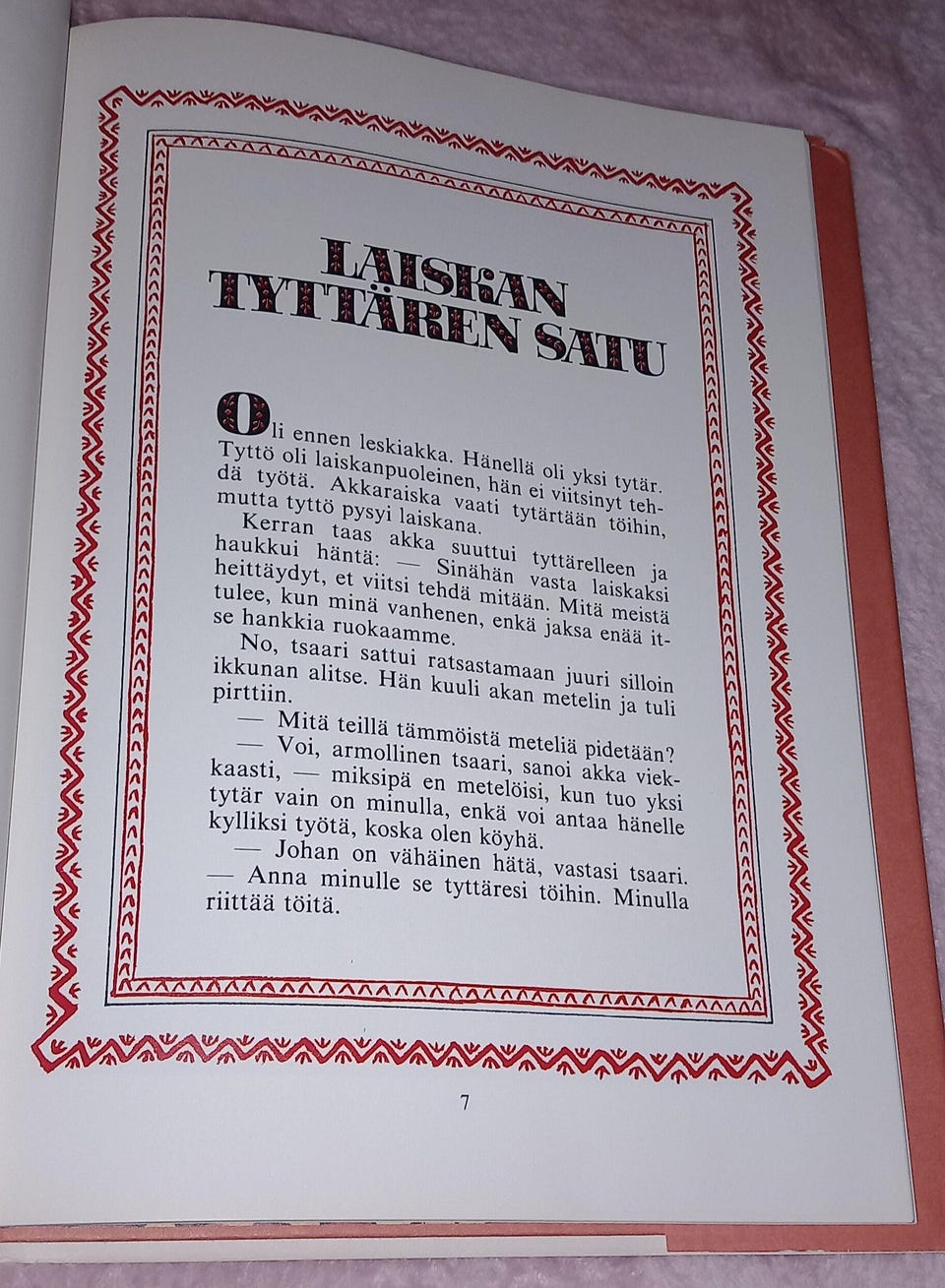 LAISKAN TYTTÄREN SATU

Oli ennen leskiakka. Hänellä oli yksi tytär. Tyttö oli laiskanpuoleinen, hän ei viitsinyt tehdä työtä. Akkaraiska vaati tytärtään töihin, mutta tyttö pysyi laiskana.

Kerran taas akka suuttui tyttärelleen ja haukkui häntä: — Sinähän vasta laiskaksi heittäydyt, et viitsi tehdä mitään. Mitä meistä tulee, kun minä vanhenen, enkä jaksa enää itse hankkia ruokaamme.

No, tsaari sattui ratsastamaan juuri silloin ikkunan alitse. Hän kuuli akan metelin ja tuli pirttiin.

— Mitä teillä tämmöistä meteliä pidetään?

— Voi, armollinen tsaari, sanoi akka viekkaasti, — miksipä en metelöisi, kun tuo yksi tytär vain on minulla, enkä voi antaa hänelle kylliksi työtä, koska olen köyhä.

— Johan on vähäinen hätä, vastasi tsaari. — Anna minulle se tyttäresi töihin. Minulla riittää töitä.

7